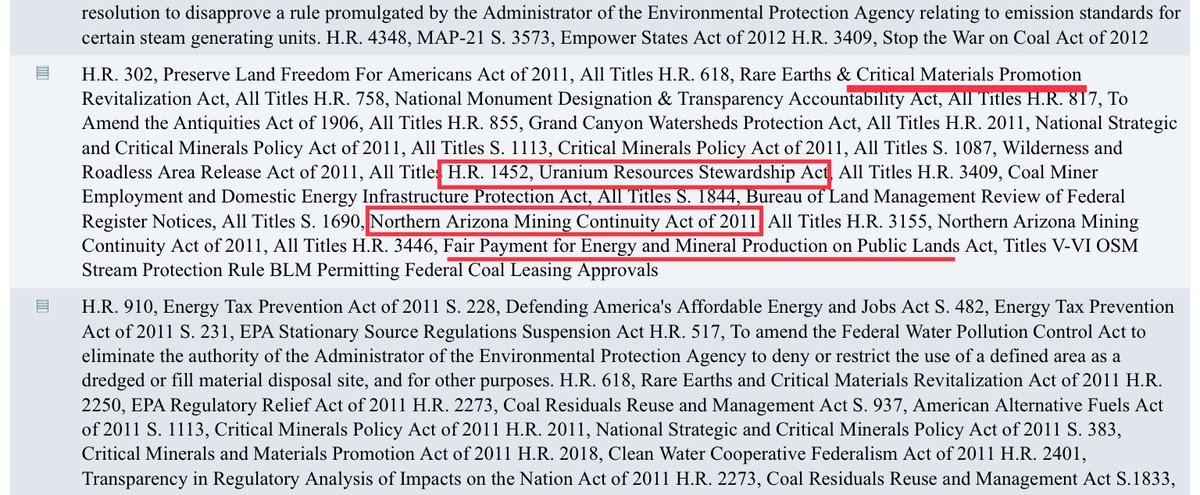 resolution to disapprove a rule promulgated by the Administrator of the Environmental Protection Agency relating to emission standards for certain steam generating units. H.R. 4348, MAP-21 S. 3573, Empower States Act of 2012 H.R. 3409, Stop the War on Coal Act of 2012

H.R. 302, Preserve Land Freedom For Americans Act of 2011, All Titles H.R. 618, Rare Earths & Critical Materials Promotion Revitalization Act, All Titles H.R. 758, National Monument Designation & Transparency Accountability Act, All Titles H.R. 817, To Amend the Antiquities Act of 1906, All Titles H.R. 855, Grand Canyon Watersheds Protection Act, All Titles H.R. 2011, National Strategic and Critical Minerals Policy Act of 2011, All Titles S. 1113, Critical Minerals Policy Act of 2011, All Titles S. 1087, Wilderness and Roadless Area Release Act of 2011, All Titles H.R. 1452, Uranium Resources Stewardship Act, All Titles H.R. 3409, Coal Miner Employment and Domestic Energy Infrastructure Protection Act, All Titles S. 1844, Bureau of Land Management Review of Federal Register Notices, All Titles S. 1690, Northern Arizona Mining Continuity Act of 2011, All Titles H.R. 3155, Northern Arizona Mining Continuity Act of 2011, All Titles H.R. 3446, Fair Payment for Energy and Mineral Production on Public Lands Act, Titles V-VI OSM Stream Protection Rule BLM Permitting Federal Coal Leasing Approvals

H.R. 910, Energy Tax Prevention Act of 2011 S. 228, Defending America's Affordable Energy and Jobs Act S. 482, Energy Tax Prevention Act of 2011 S. 231, EPA Stationary Source Regulations Suspension Act H.R. 517, To amend the Federal Water Pollution Control Act to eliminate the authority of the Administrator of the Environmental Protection Agency to deny or restrict the use of a defined area as a dredged or fill material disposal site, and for other purposes. H.R. 618, Rare Earths and Critical Materials Revitalization Act of 2011 H.R. 2250, EPA Regulatory Relief Act of 2011 H.R. 2273, Coal Residuals Reuse and Management Act S. 937, American Alternative Fuels Act of 2011 S. 1113, Critical Minerals Policy Act of 2011 H.R. 2011, National Strategic and Critical Minerals Policy Act of 2011 S. 383, Critical Minerals and Materials Promotion Act of 2011 H.R. 2018, Clean Water Cooperative Federalism Act of 2011 H.R. 2401, Transparency in Regulatory Analysis of Impacts on the Nation Act of 2011 H.R. 2273, Coal Residuals Reuse and Management Act S.1833,